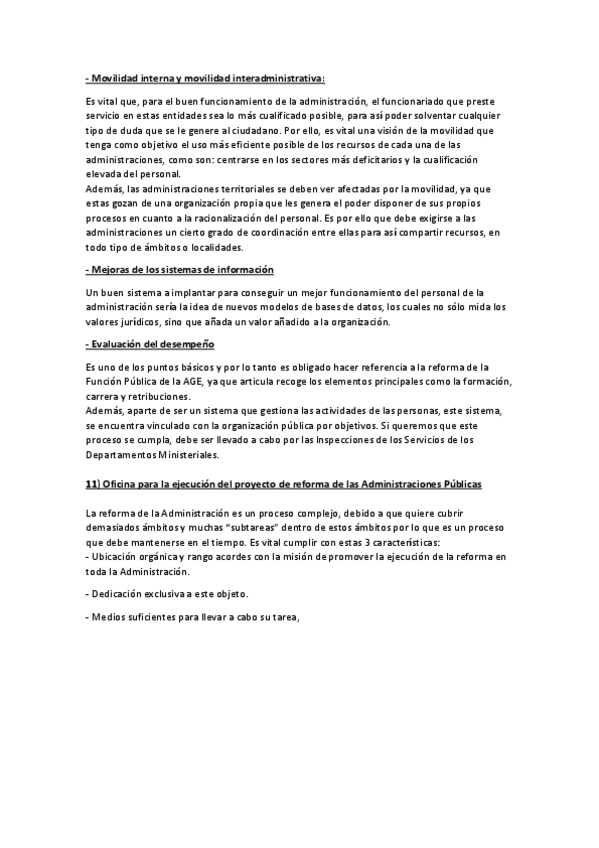 - Movilidad interna y movilidad interadministrativa:

Es vital que, para el buen funcionamiento de la administración, el funcionariado que preste servicio en estas entidades sea lo más cualificado posible, para así poder solventar cualquier tipo de duda que se le genere al ciudadano. Por ello, es vital una visión de la movilidad que tenga como objetivo el uso más eficiente posible de los recursos de cada una de las administraciones, como son: centrarse en los sectores más deficitarios y la cualificación elevada del personal.
Además, las administraciones territoriales se deben ver afectadas por la movilidad, ya que estas gozan de una organización propia que les genera el poder disponer de sus propios procesos en cuanto a la racionalización del personal. Es por ello que debe exigirse a las administraciones un cierto grado de coordinación entre ellas para así compartir recursos, en todo tipo de ámbitos o localidades.

- Mejoras de los sistemas de información

Un buen sistema a implantar para conseguir un mejor funcionamiento del personal de la administración sería la idea de nuevos modelos de bases de datos, los cuales no sólo mida los valores jurídicos, sino que añada un valor añadido a la organización.

- Evaluación del desempeño

Es uno de los puntos básicos y por lo tanto es obligado hacer referencia a la reforma de la Función Pública de la AGE, ya que articula recoge los elementos principales como la formación, carrera y retribuciones.
Además, aparte de ser un sistema que gestiona las actividades de las personas, este sistema, se encuentra vinculado con la organización pública por objetivos. Si queremos que este proceso se cumpla, debe ser llevado a cabo por las Inspecciones de los Servicios de los Departamentos Ministeriales.

11) Oficina para la ejecución del proyecto de reforma de las Administraciones Públicas

La reforma de la Administración es un proceso complejo, debido a que quiere cubrir demasiados ámbitos y muchas "subtareas" dentro de estos ámbitos por lo que es un proceso que debe mantenerse en el tiempo. Es vital cumplir con estas 3 características:
- Ubicación orgánica y rango acordes con la misión de promover la ejecución de la reforma en toda la Administración.

- Dedicación exclusiva a este objeto.

- Medios suficientes para llevar a cabo su tarea,